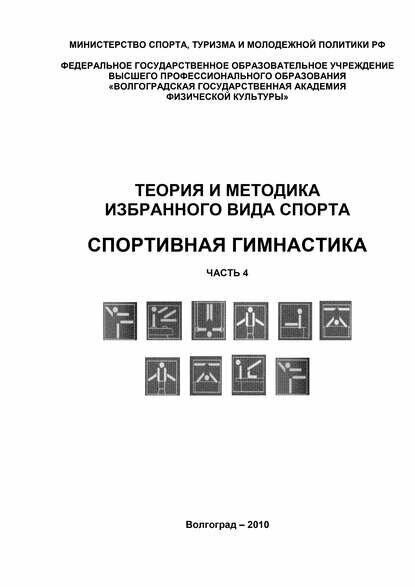 МИНИСТЕРСТВО СПОРТА, ТУРИЗМА И МОЛОДЕЖНОЙ ПОЛИТИКИ РФ

ФЕДЕРАЛЬНОЕ ГОСУДАРСТВЕННОЕ ОБРАЗОВАТЕЛЬНОЕ УЧРЕЖДЕНИЕ ВЫСШЕГО ПРОФЕССИОНАЛЬНОГО ОБРАЗОВАНИЯ «ВОЛГОГРАДСКАЯ ГОСУДАРСТВЕННАЯ АКАДЕМИЯ ФИЗИЧЕСКОЙ КУЛЬТУРЫ»

ТЕОРИЯ И МЕТОДИКА ИЗБРАННОГО ВИДА СПОРТА

СПОРТИВНАЯ ГИМНАСТИКА

ЧАСТЬ 4

Волгоград – 2010